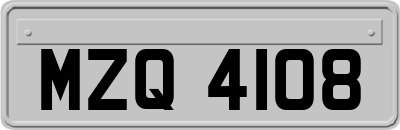 MZQ 4108